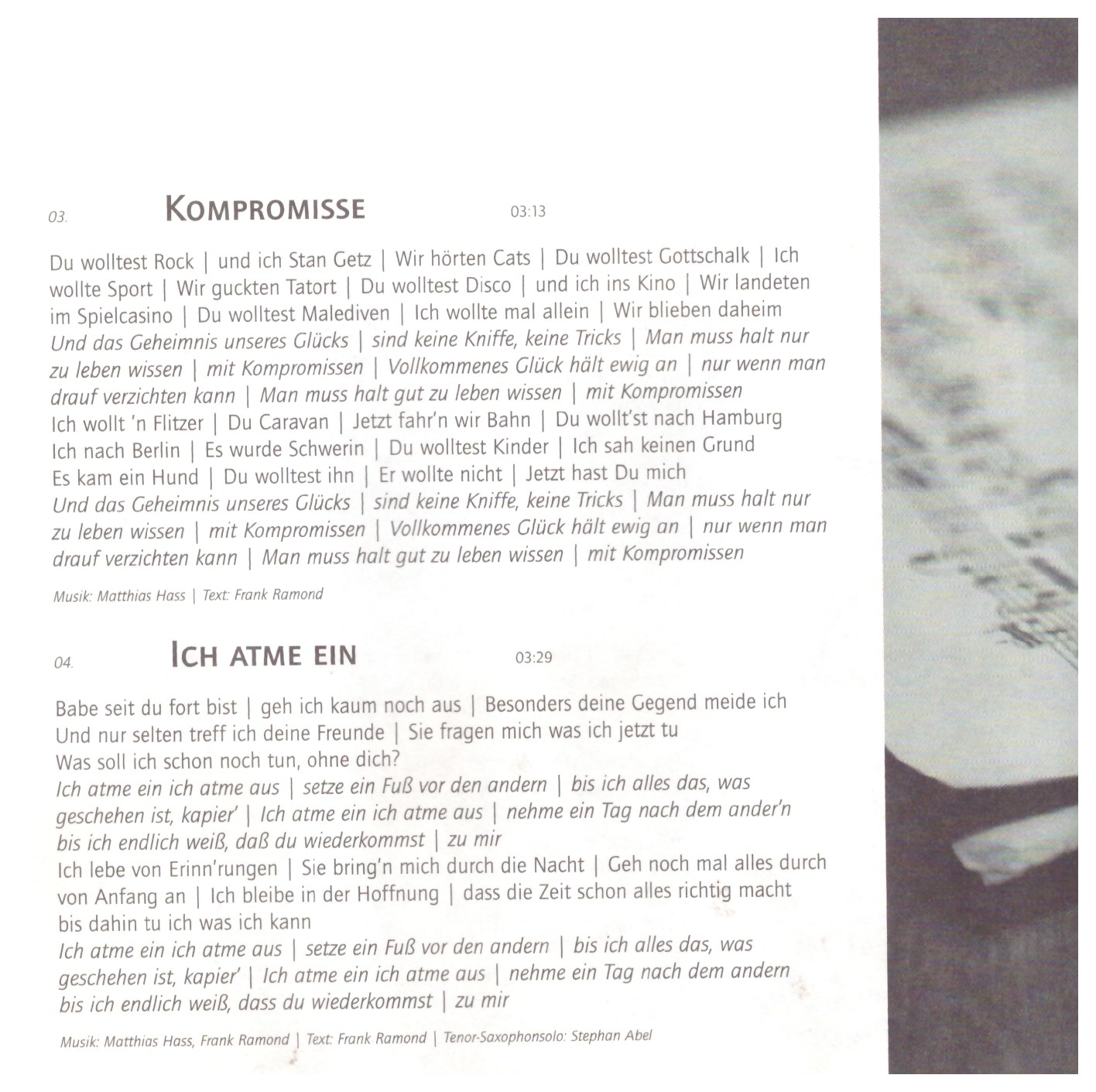 03. KOMPROMISSE 03:13

Du wolltest Rock | und ich Stan Getz | Wir hörten Cats | Du wolltest Gottschalk | Ich wollte Sport | Wir guckten Tatort | Du wolltest Disco | und ich ins Kino | Wir landeten im Spielcasino | Du wolltest Malediven | Ich wollte mal allein | Wir blieben daheim
Und das Geheimnis unseres Glücks | sind keine Kniffe, keine Tricks | Man muss halt nur zu leben wissen | mit Kompromissen | Vollkommenes Glück hält ewig an | nur wenn man drauf verzichten kann | Man muss halt gut zu leben wissen | mit Kompromissen
Ich wollt 'n Flitzer | Du Caravan | Jetzt fahr'n wir Bahn | Du wollt'st nach Hamburg
Ich nach Berlin | Es wurde Schwerin | Du wolltest Kinder | Ich sah keinen Grund
Es kam ein Hund | Du wolltest ihn | Er wollte nicht | Jetzt hast Du mich
Und das Geheimnis unseres Glücks | sind keine Kniffe, keine Tricks | Man muss halt nur zu leben wissen | mit Kompromissen | Vollkommenes Glück hält ewig an | nur wenn man drauf verzichten kann | Man muss halt gut zu leben wissen | mit Kompromissen

Musik: Matthias Hass | Text: Frank Ramond

04. ICH ATME EIN 03:29

Babe seit du fort bist | geh ich kaum noch aus | Besonders deine Gegend meide ich
Und nur selten treff ich deine Freunde | Sie fragen mich was ich jetzt tu
Was soll ich schon noch tun, ohne dich?
Ich atme ein ich atme aus | setze ein Fuß vor den andern | bis ich alles das, was geschehen ist, kapier' | Ich atme ein ich atme aus | nehme ein Tag nach dem ander'n bis ich endlich weiß, daß du wiederkommst | zu mir
Ich lebe von Erinn'rungen | Sie bring'n mich durch die Nacht | Geh noch mal alles durch von Anfang an | Ich bleibe in der Hoffnung | dass die Zeit schon alles richtig macht bis dahin tu ich was ich kann
Ich atme ein ich atme aus | setze ein Fuß vor den andern | bis ich alles das, was geschehen ist, kapier' | Ich atme ein ich atme aus | nehme ein Tag nach dem andern bis ich endlich weiß, dass du wiederkommst | zu mir

Musik: Matthias Hass, Frank Ramond | Text: Frank Ramond | Tenor-Saxophonsolo: Stephan Abel